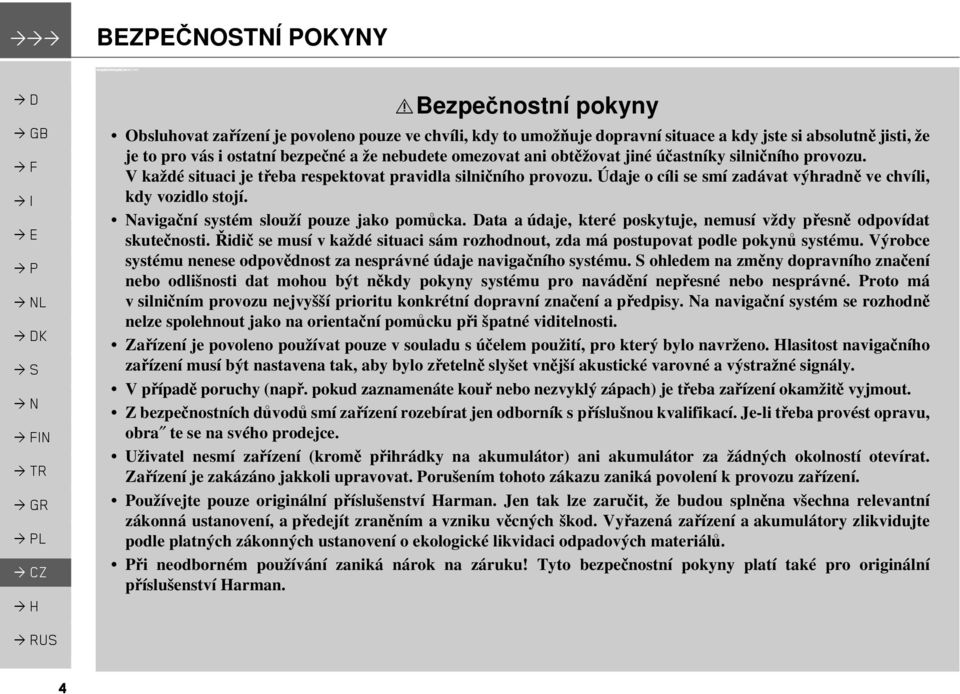 →→→

BEZPEČNOSTNÍ POKYNY

→ D
→ GB
→ F
→ I
→ E
→ P
→ NL
→ DK
→ S
→ N
→ FIN
→ TR
→ GR
→ PL
→ CZ
→ H
→ RUS

⚠ Bezpečnostní pokyny

• Obsluhovat zařízení je povoleno pouze ve chvíli, kdy to umožňuje dopravní situace a kdy jste si absolutně jisti, že je to pro vás i ostatní bezpečné a že nebudete omezovat ani obtěžovat jiné účastníky silničního provozu.
V každé situaci je třeba respektovat pravidla silničního provozu. Údaje o cíli se smí zadávat výhradně ve chvíli, kdy vozidlo stojí.

• Navigační systém slouží pouze jako pomůcka. Data a údaje, které poskytuje, nemusí vždy přesně odpovídat skutečnosti. Řidič se musí v každé situaci sám rozhodnout, zda má postupovat podle pokynů systému. Výrobce systému nenese odpovědnost za nesprávné údaje navigačního systému. S ohledem na změny dopravního značení nebo odlišnosti dat mohou být někdy pokyny systému pro navádění nepřesné nebo nesprávné. Proto má v silničním provozu nejvyšší prioritu konkrétní dopravní značení a předpisy. Na navigační systém se rozhodně nelze spolehnout jako na orientační pomůcku při špatné viditelnosti.

• Zařízení je povoleno používat pouze v souladu s účelem použití, pro který bylo navrženo. Hlasitost navigačního zařízení musí být nastavena tak, aby bylo zřetelně slyšet vnější akustické varovné a výstražné signály.

• V případě poruchy (např. pokud zaznamenáte kouř nebo nezvyklý zápach) je třeba zařízení okamžitě vyjmout.

• Z bezpečnostních důvodů smí zařízení rozebírat jen odborník s příslušnou kvalifikací. Je-li třeba provést opravu, obra˝ te se na svého prodejce.

• Uživatel nesmí zařízení (kromě přihrádky na akumulátor) ani akumulátor za žádných okolností otevírat. Zařízení je zakázáno jakkoli upravovat. Porušením tohoto zákazu zaniká povolení k provozu zařízení.

• Používejte pouze originální příslušenství Harman. Jen tak lze zaručit, že budou splněna všechna relevantní zákonná ustanovení, a předejít zraněním a vzniku věcných škod. Vyřazená zařízení a akumulátory zlikvidujte podle platných zákonných ustanovení o ekologické likvidaci odpadových materiálů.

• Při neodborném používání zaniká nárok na záruku! Tyto bezpečnostní pokyny platí také pro originální příslušenství Harman.

4